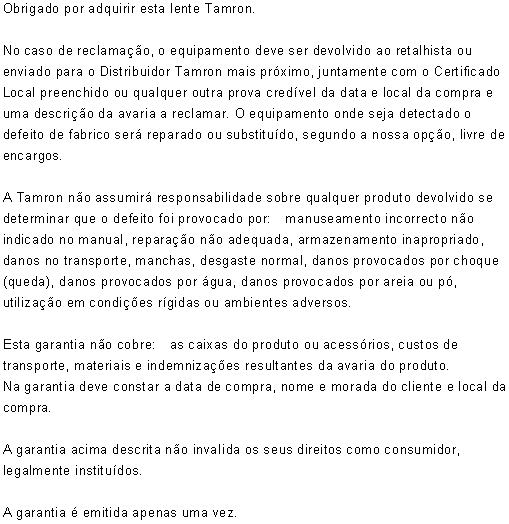 Obrigado por adquirir esta lente Tamron.

No caso de reclamação, o equipamento deve ser devolvido ao retalhista ou enviado para o Distribuidor Tamron mais próximo, juntamente com o Certificado Local preenchido ou qualquer outra prova credível da data e local da compra e uma descrição da avaria a reclamar. O equipamento onde seja detectado o defeito de fabrico será reparado ou substituído, segundo a nossa opção, livre de encargos.

A Tamron não assumirá responsabilidade sobre qualquer produto devolvido se determinar que o defeito foi provocado por:   manuseamento incorrecto não indicado no manual, reparação não adequada, armazenamento inapropriado, danos no transporte, manchas, desgaste normal, danos provocados por choque (queda), danos provocados por água, danos provocados por areia ou pó, utilização em condições rígidas ou ambientes adversos.

Esta garantia não cobre:   as caixas do produto ou acessórios, custos de transporte, materiais e indemnizações resultantes da avaria do produto.
Na garantia deve constar a data de compra, nome e morada do cliente e local da compra.

A garantia acima descrita não invalida os seus direitos como consumidor, legalmente instituídos.

A garantia é emitida apenas uma vez.